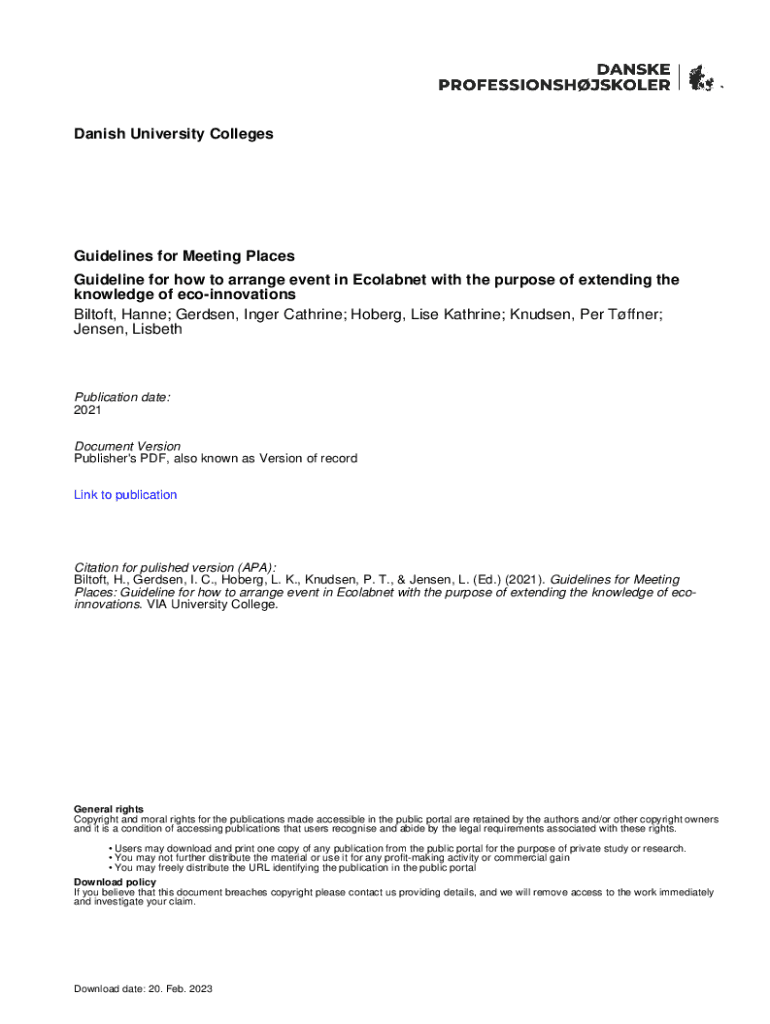 DANSKE PROFESSIONSHØJSKOLER

Danish University Colleges

Guidelines for Meeting Places

Guideline for how to arrange event in Ecolabnet with the purpose of extending the knowledge of eco-innovations

Biltoft, Hanne; Gerdsen, Inger Cathrine; Hoberg, Lise Kathrine; Knudsen, Per Tøffner; Jensen, Lisbeth

Publication date:
2021

Document Version
Publisher's PDF, also known as Version of record

Link to publication

Citation for pulished version (APA):
Biltoft, H., Gerdsen, I. C., Hoberg, L. K., Knudsen, P. T., & Jensen, L. (Ed.) (2021). Guidelines for Meeting Places: Guideline for how to arrange event in Ecolabnet with the purpose of extending the knowledge of eco-innovations. VIA University College.

General rights
Copyright and moral rights for the publications made accessible in the public portal are retained by the authors and/or other copyright owners and it is a condition of accessing publications that users recognise and abide by the legal requirements associated with these rights.

• Users may download and print one copy of any publication from the public portal for the purpose of private study or research.
• You may not further distribute the material or use it for any profit-making activity or commercial gain
• You may freely distribute the URL identifying the publication in the public portal

Download policy
If you believe that this document breaches copyright please contact us providing details, and we will remove access to the work immediately and investigate your claim.

Download date: 20. Feb. 2023